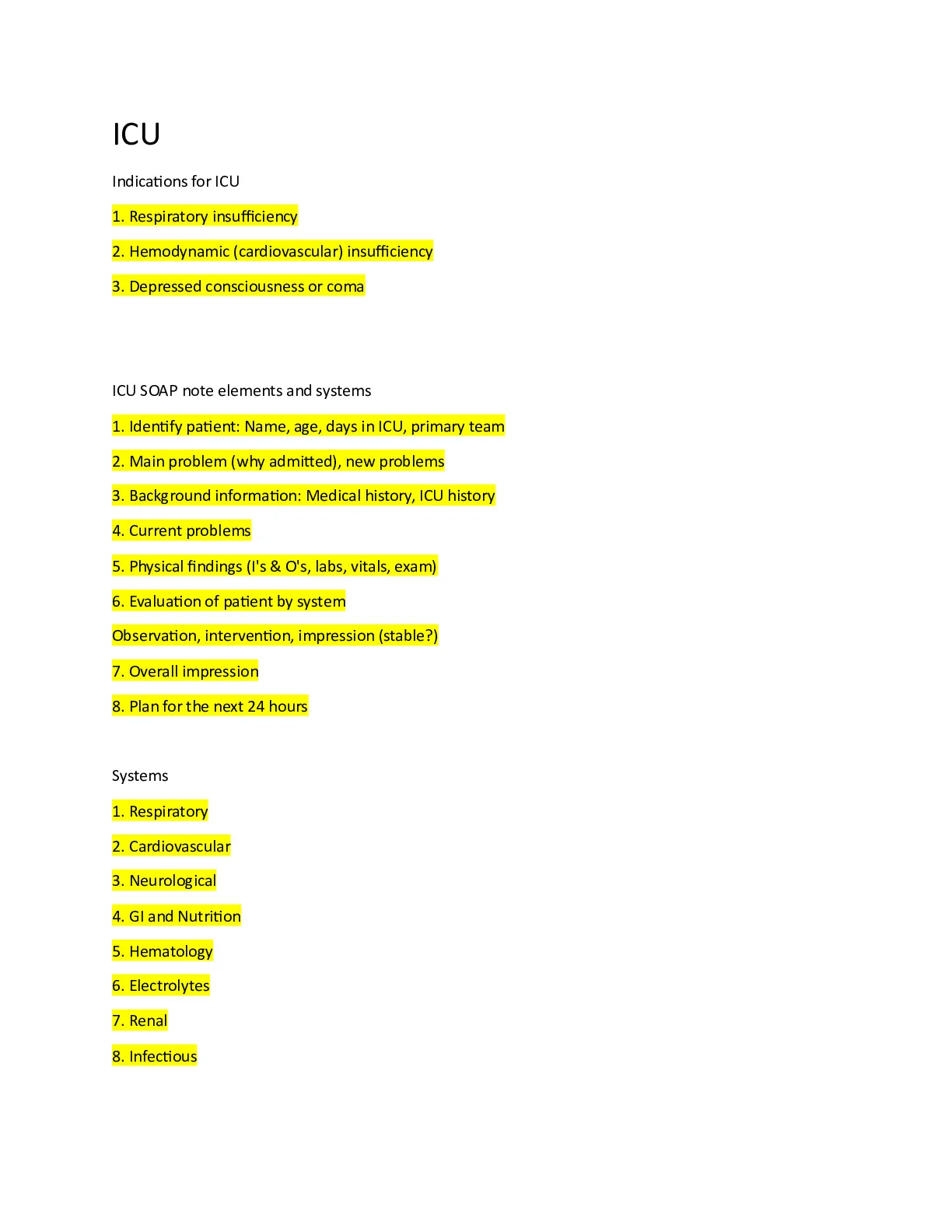 ICU

Indications for ICU

1. Respiratory insufficiency

2. Hemodynamic (cardiovascular) insufficiency

3. Depressed consciousness or coma

ICU SOAP note elements and systems

1. Identify patient: Name, age, days in ICU, primary team

2. Main problem (why admitted), new problems

3. Background information: Medical history, ICU history

4. Current problems

5. Physical findings (I's & O's, labs, vitals, exam)

6. Evaluation of patient by system

Observation, intervention, impression (stable?)

7. Overall impression

8. Plan for the next 24 hours

Systems

1. Respiratory

2. Cardiovascular

3. Neurological

4. GI and Nutrition

5. Hematology

6. Electrolytes

7. Renal

8. Infectious